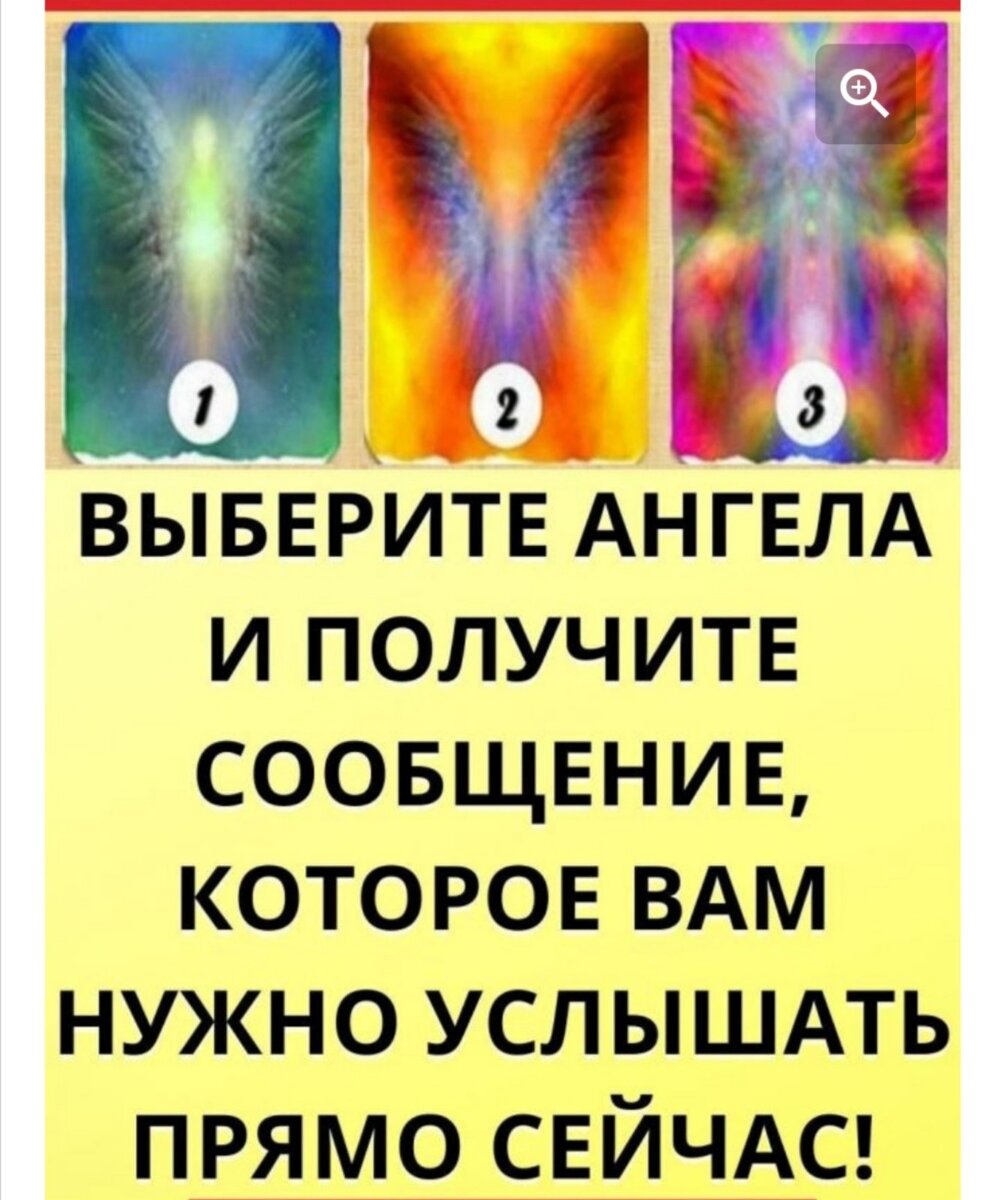 1

2

3

ВЫБЕРИТЕ АНГЕЛА И ПОЛУЧИТЕ СООБЩЕНИЕ, КОТОРОЕ ВАМ НУЖНО УСЛЫШАТЬ ПРЯМО СЕЙЧАС!